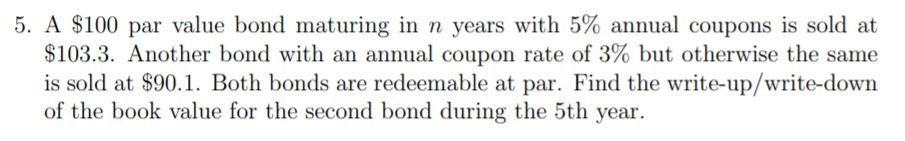 5. A \$100 par value bond maturing in $n$ years with 5% annual coupons is sold at \$103.3. Another bond with an annual coupon rate of 3% but otherwise the same is sold at \$90.1. Both bonds are redeemable at par. Find the write-up/write-down of the book value for the second bond during the 5th year.